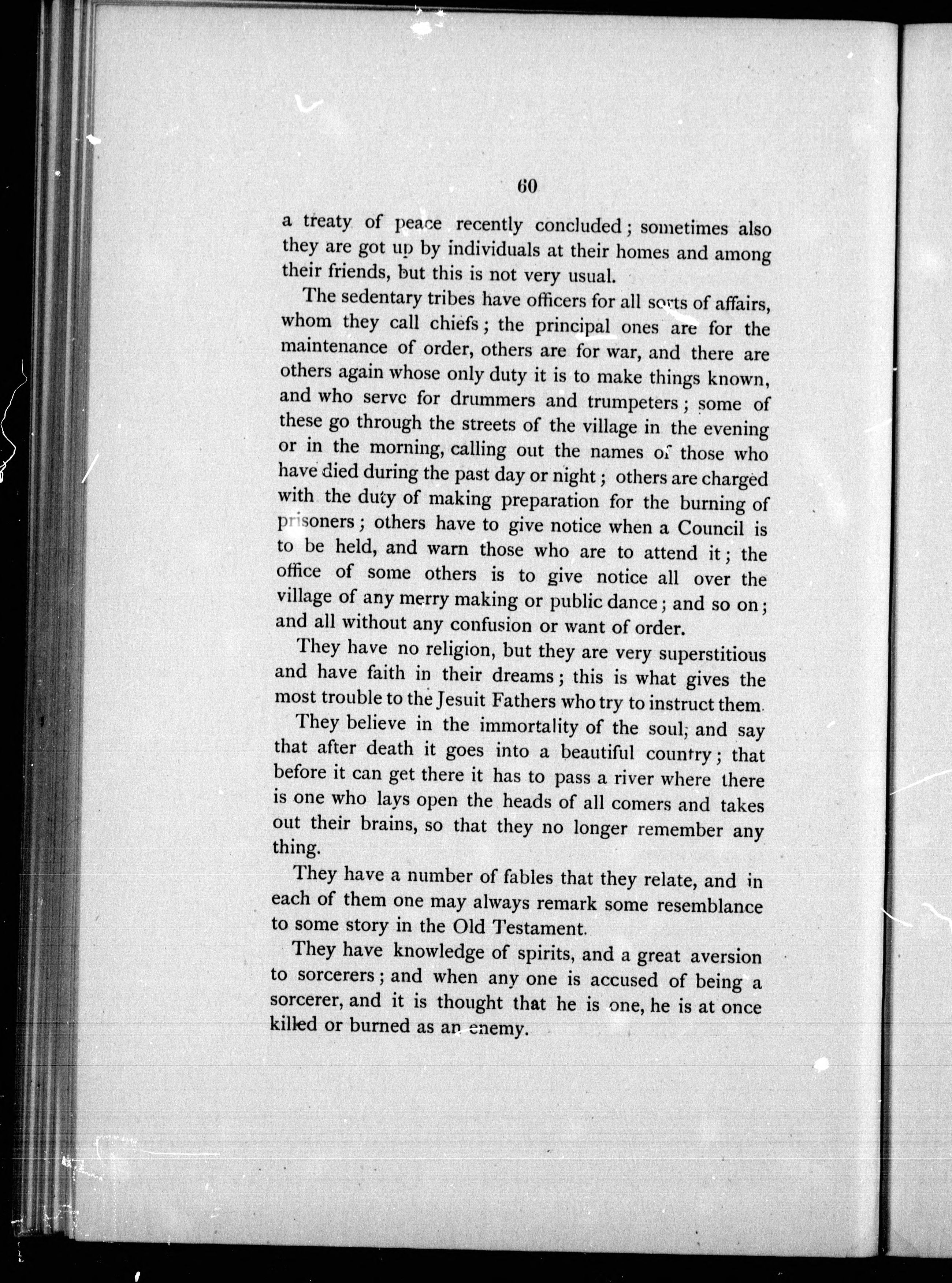 60

a treaty of peace recently concluded; sometimes also they are got up by individuals at their homes and among their friends, but this is not very usual.

The sedentary tribes have officers for all sorts of affairs, whom they call chiefs; the principal ones are for the maintenance of order, others are for war, and there are others again whose only duty it is to make things known, and who serve for drummers and trumpeters; some of these go through the streets of the village in the evening or in the morning, calling out the names of those who have died during the past day or night; others are charged with the duty of making preparation for the burning of prisoners; others have to give notice when a Council is to be held, and warn those who are to attend it; the office of some others is to give notice all over the village of any merry making or public dance; and so on; and all without any confusion or want of order.

They have no religion, but they are very superstitious and have faith in their dreams; this is what gives the most trouble to the Jesuit Fathers who try to instruct them.

They believe in the immortality of the soul, and say that after death it goes into a beautiful country; that before it can get there it has to pass a river where there is one who lays open the heads of all comers and takes out their brains, so that they no longer remember any thing.

They have a number of fables that they relate, and in each of them one may always remark some resemblance to some story in the Old Testament.

They have knowledge of spirits, and a great aversion to sorcerers; and when any one is accused of being a sorcerer, and it is thought that he is one, he is at once killed or burned as an enemy.